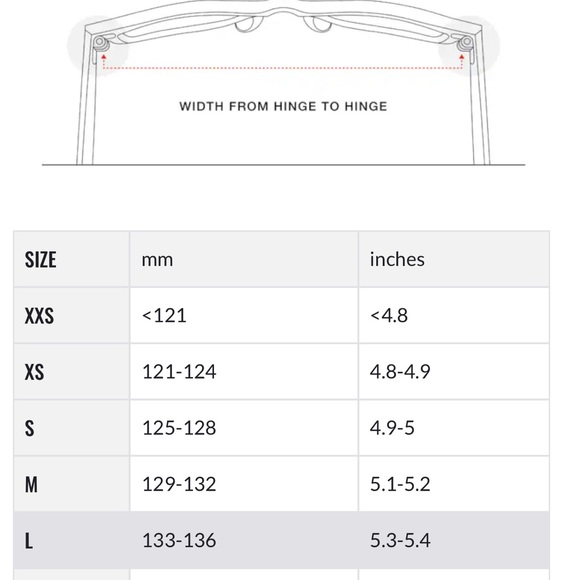 WIDTH FROM HINGE TO HINGE

| SIZE | mm | inches |
|---|---|---|
| XXS | <121 | <4.8 |
| XS | 121-124 | 4.8-4.9 |
| S | 125-128 | 4.9-5 |
| M | 129-132 | 5.1-5.2 |
| L | 133-136 | 5.3-5.4 |